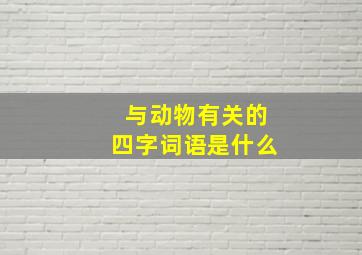 与动物有关的
四字词语是什么